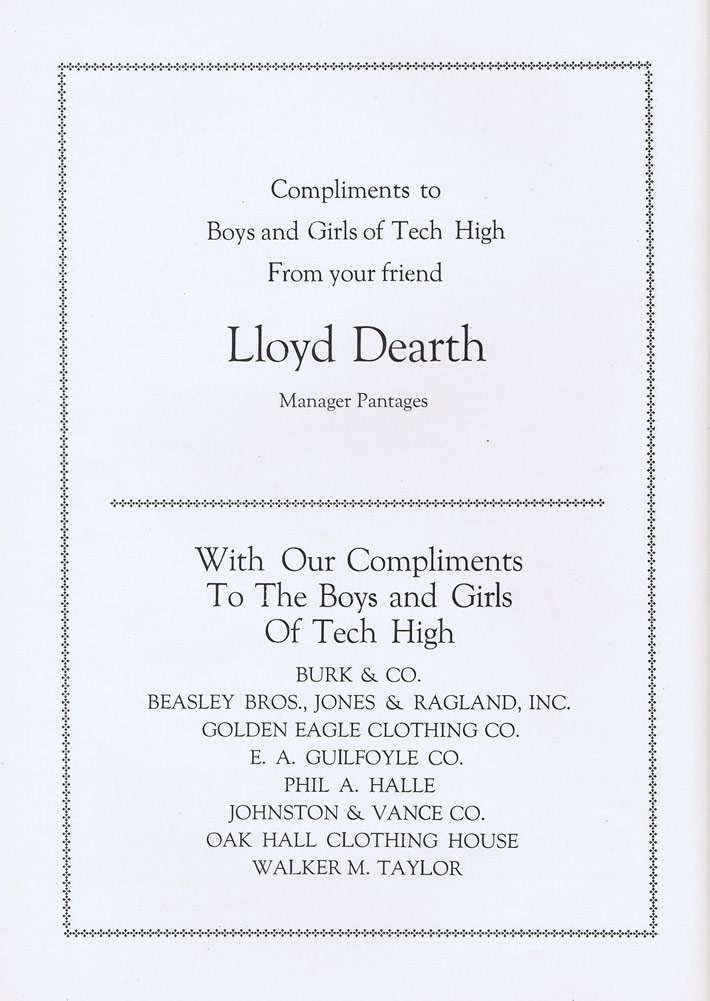 Compliments to
Boys and Girls of Tech High
From your friend

Lloyd Dearth

Manager Pantages

With Our Compliments
To The Boys and Girls
Of Tech High

BURK & CO.
BEASLEY BROS., JONES & RAGLAND, INC.
GOLDEN EAGLE CLOTHING CO.
E. A. GUILFOYLE CO.
PHIL A. HALLE
JOHNSTON & VANCE CO.
OAK HALL CLOTHING HOUSE
WALKER M. TAYLOR